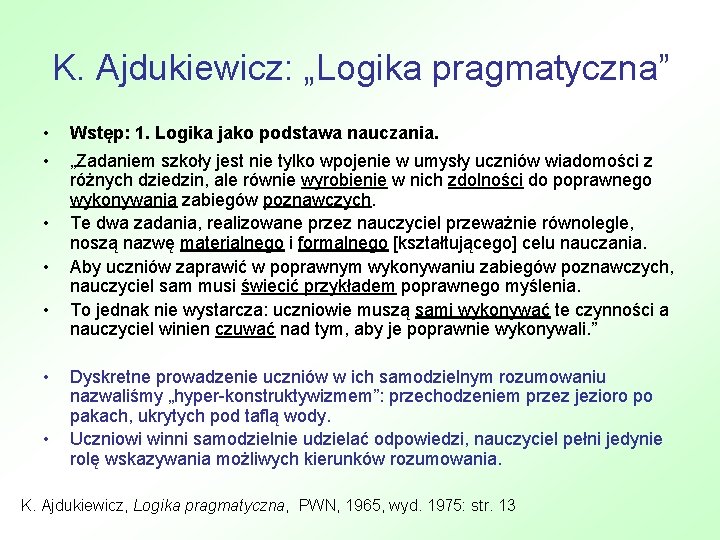 K. Ajdukiewicz: „Logika pragmatyczna”

• Wstęp: 1. Logika jako podstawa nauczania.
• „Zadaniem szkoły jest nie tylko wpojenie w umysły uczniów wiadomości z różnych dziedzin, ale równie wyrobienie w nich zdolności do poprawnego wykonywania zabiegów poznawczych.
• Te dwa zadania, realizowane przez nauczyciel przeważnie równolegle, noszą nazwę materialnego i formalnego [kształtującego] celu nauczania.
• Aby uczniów zaprawić w poprawnym wykonywaniu zabiegów poznawczych, nauczyciel sam musi świecić przykładem poprawnego myślenia.
• To jednak nie wystarcza: uczniowie muszą sami wykonywać te czynności a nauczyciel winien czuwać nad tym, aby je poprawnie wykonywali.”

• Dyskretne prowadzenie uczniów w ich samodzielnym rozumowaniu nazwaliśmy „hyper-konstruktywizmem”: przechodzeniem przez jezioro po pakach, ukrytych pod taflą wody.
• Uczniowi winni samodzielnie udzielać odpowiedzi, nauczyciel pełni jedynie rolę wskazywania możliwych kierunków rozumowania.

K. Ajdukiewicz, Logika pragmatyczna, PWN, 1965, wyd. 1975: str. 13